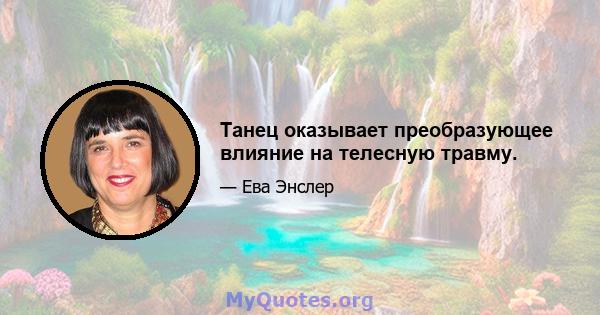 Танец оказывает преобразующее влияние на телесную травму.

— Ева Энслер

MyQuotes.org